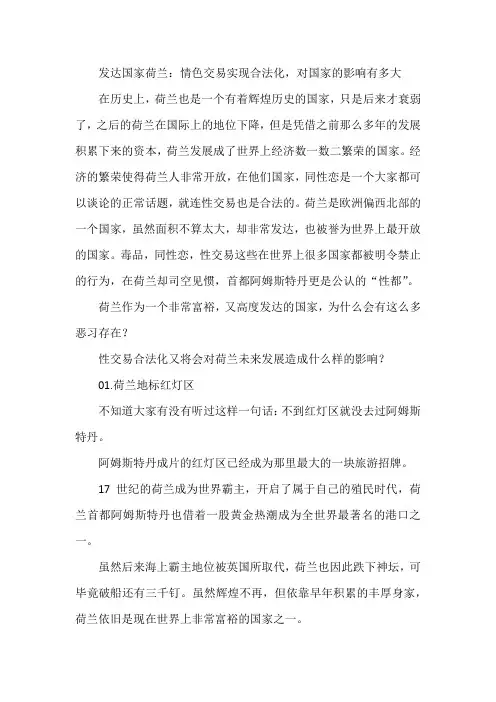 发达国家荷兰：情色交易实现合法化，对国家的影响有多大

在历史上，荷兰也是一个有着辉煌历史的国家，只是后来才衰弱了，之后的荷兰在国际上的地位下降，但是凭借之前那么多年的发展积累下来的资本，荷兰发展成了世界上经济数一数二繁荣的国家。经济的繁荣使得荷兰人非常开放，在他们国家，同性恋是一个大家都可以谈论的正常话题，就连性交易也是合法的。荷兰是欧洲偏西北部的一个国家，虽然面积不算太大，却非常发达，也被誉为世界上最开放的国家。毒品，同性恋，性交易这些在世界上很多国家都被明令禁止的行为，在荷兰却司空见惯，首都阿姆斯特丹更是公认的“性都”。

荷兰作为一个非常富裕，又高度发达的国家，为什么会有这么多恶习存在？

性交易合法化又将会对荷兰未来发展造成什么样的影响？

01.荷兰地标红灯区

不知道大家有没有听过这样一句话：不到红灯区就没去过阿姆斯特丹。

阿姆斯特丹成片的红灯区已经成为那里最大的一块旅游招牌。

17 世纪的荷兰成为世界霸主，开启了属于自己的殖民时代，荷兰首都阿姆斯特丹也借着一股黄金热潮成为全世界最著名的港口之一。

虽然后来海上霸主地位被英国所取代，荷兰也因此跌下神坛，可毕竟破船还有三千钉。虽然辉煌不再，但依靠早年积累的丰厚身家，荷兰依旧是现在世界上非常富裕的国家之一。